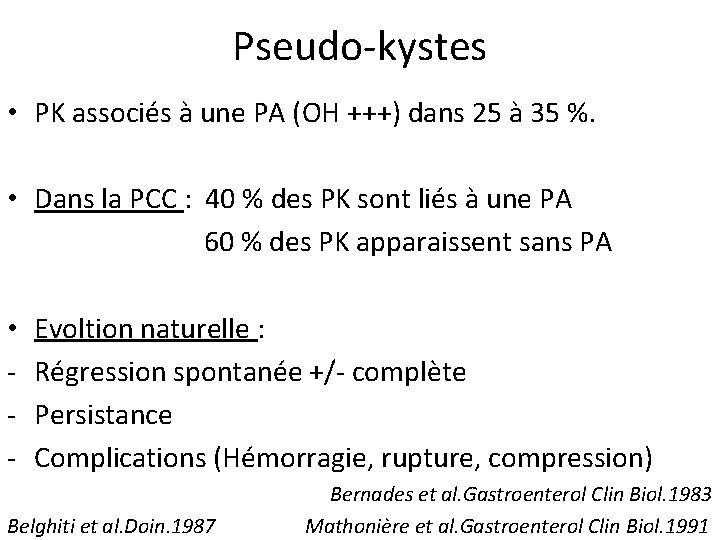 Pseudo-kystes

• PK associés à une PA (OH +++) dans 25 à 35 %.

• Dans la PCC : 40 % des PK sont liés à une PA
60 % des PK apparaissent sans PA

• Evoltion naturelle :
- Régression spontanée +/- complète
- Persistance
- Complications (Hémorragie, rupture, compression)

Bernades et al.Gastroenterol Clin Biol.1983

Belghiti et al.Doin.1987

Mathonière et al.Gastroenterol Clin Biol.1991